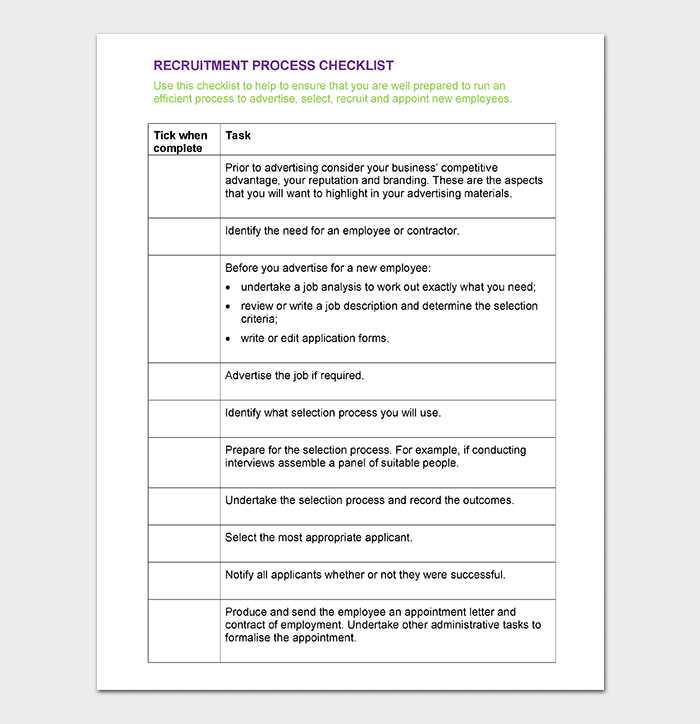 RECRUITMENT PROCESS CHECKLIST

Use this checklist to help to ensure that you are well prepared to run an efficient process to advertise, select, recruit and appoint new employees.

| Tick when complete | Task |
|---|---|
| | Prior to advertising consider your business' competitive advantage, your reputation and branding. These are the aspects that you will want to highlight in your advertising materials. |
| | Identify the need for an employee or contractor. |
| | Before you advertise for a new employee: • undertake a job analysis to work out exactly what you need; • review or write a job description and determine the selection criteria; • write or edit application forms. |
| | Advertise the job if required. |
| | Identify what selection process you will use. |
| | Prepare for the selection process. For example, if conducting interviews assemble a panel of suitable people. |
| | Undertake the selection process and record the outcomes. |
| | Select the most appropriate applicant. |
| | Notify all applicants whether or not they were successful. |
| | Produce and send the employee an appointment letter and contract of employment. Undertake other administrative tasks to formalise the appointment. |